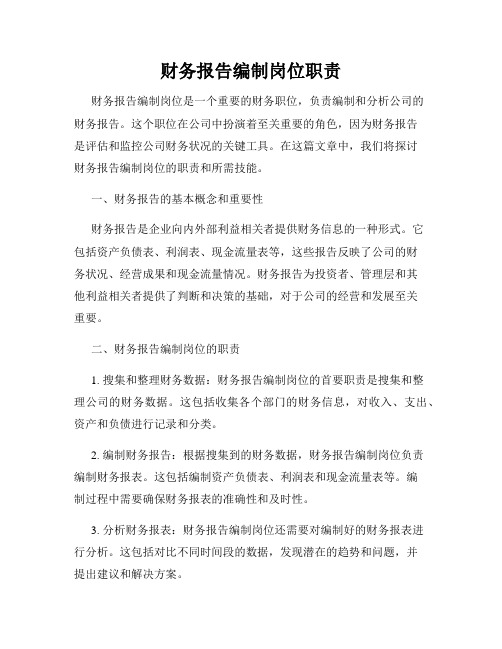 财务报告编制岗位职责

财务报告编制岗位是一个重要的财务职位，负责编制和分析公司的财务报告。这个职位在公司中扮演着至关重要的角色，因为财务报告是评估和监控公司财务状况的关键工具。在这篇文章中，我们将探讨财务报告编制岗位的职责和所需技能。

一、财务报告的基本概念和重要性

财务报告是企业向内外部利益相关者提供财务信息的一种形式。它包括资产负债表、利润表、现金流量表等，这些报告反映了公司的财务状况、经营成果和现金流量情况。财务报告为投资者、管理层和其他利益相关者提供了判断和决策的基础，对于公司的经营和发展至关重要。

二、财务报告编制岗位的职责

1. 搜集和整理财务数据：财务报告编制岗位的首要职责是搜集和整理公司的财务数据。这包括收集各个部门的财务信息，对收入、支出、资产和负债进行记录和分类。

2. 编制财务报告：根据搜集到的财务数据，财务报告编制岗位负责编制财务报表。这包括编制资产负债表、利润表和现金流量表等。编制过程中需要确保财务报表的准确性和及时性。

3. 分析财务报表：财务报告编制岗位还需要对编制好的财务报表进行分析。这包括对比不同时间段的数据，发现潜在的趋势和问题，并提出建议和解决方案。